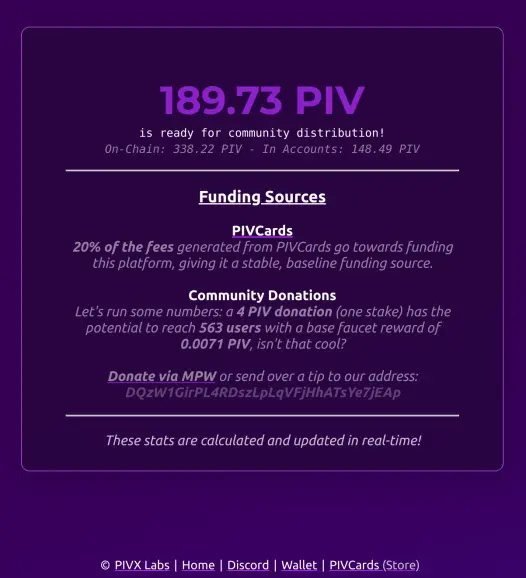 189.73 PIV

is ready for community distribution!

On-Chain: 338.22 PIV - In Accounts: 148.49 PIV

Funding Sources

PIVCards

20% of the fees generated from PIVCards go towards funding this platform, giving it a stable, baseline funding source.

Community Donations

Let's run some numbers: a 4 PIV donation (one stake) has the potential to reach 563 users with a base faucet reward of 0.0071 PIV, isn't that cool?

Donate via MPW or send over a tip to our address: DQzW1GirPL4RDszLpLqVFjHhATsYe7jEAp

These stats are calculated and updated in real-time!

© PIVX Labs | Home | Discord | Wallet | PIVCards (Store)